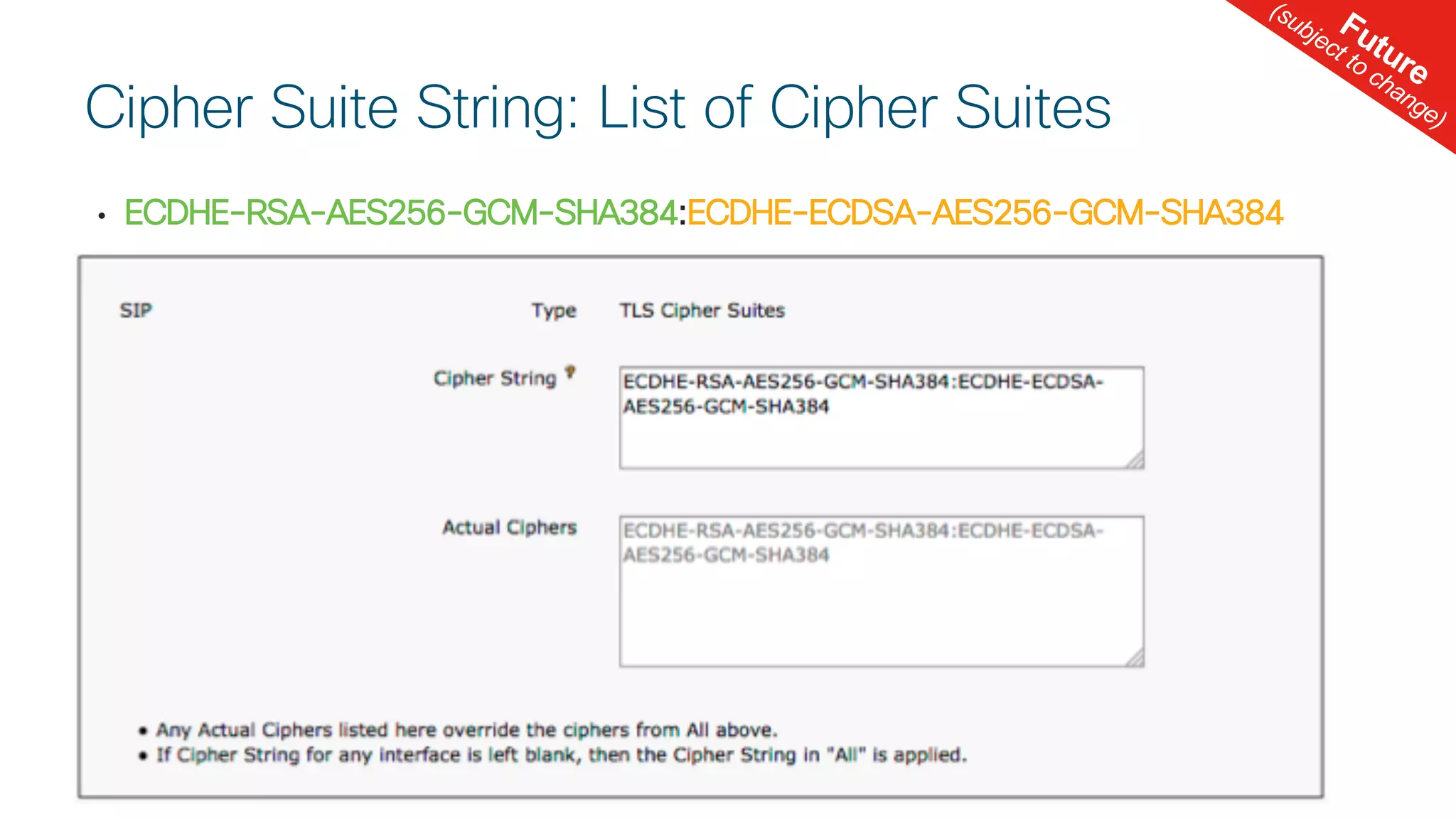 Future
(subject to change)

Cipher Suite String: List of Cipher Suites

• ECDHE-RSA-AES256-GCM-SHA384:ECDHE-ECDSA-AES256-GCM-SHA384

SIP

Type TLS Cipher Suites

Cipher String ECDHE-RSA-AES256-GCM-SHA384:ECDHE-ECDSA-AES256-GCM-SHA384

Actual Ciphers ECDHE-RSA-AES256-GCM-SHA384:ECDHE-ECDSA-AES256-GCM-SHA384

• Any Actual Ciphers listed here override the ciphers from All above.
• If Cipher String for any interface is left blank, then the Cipher String in "All" is applied.